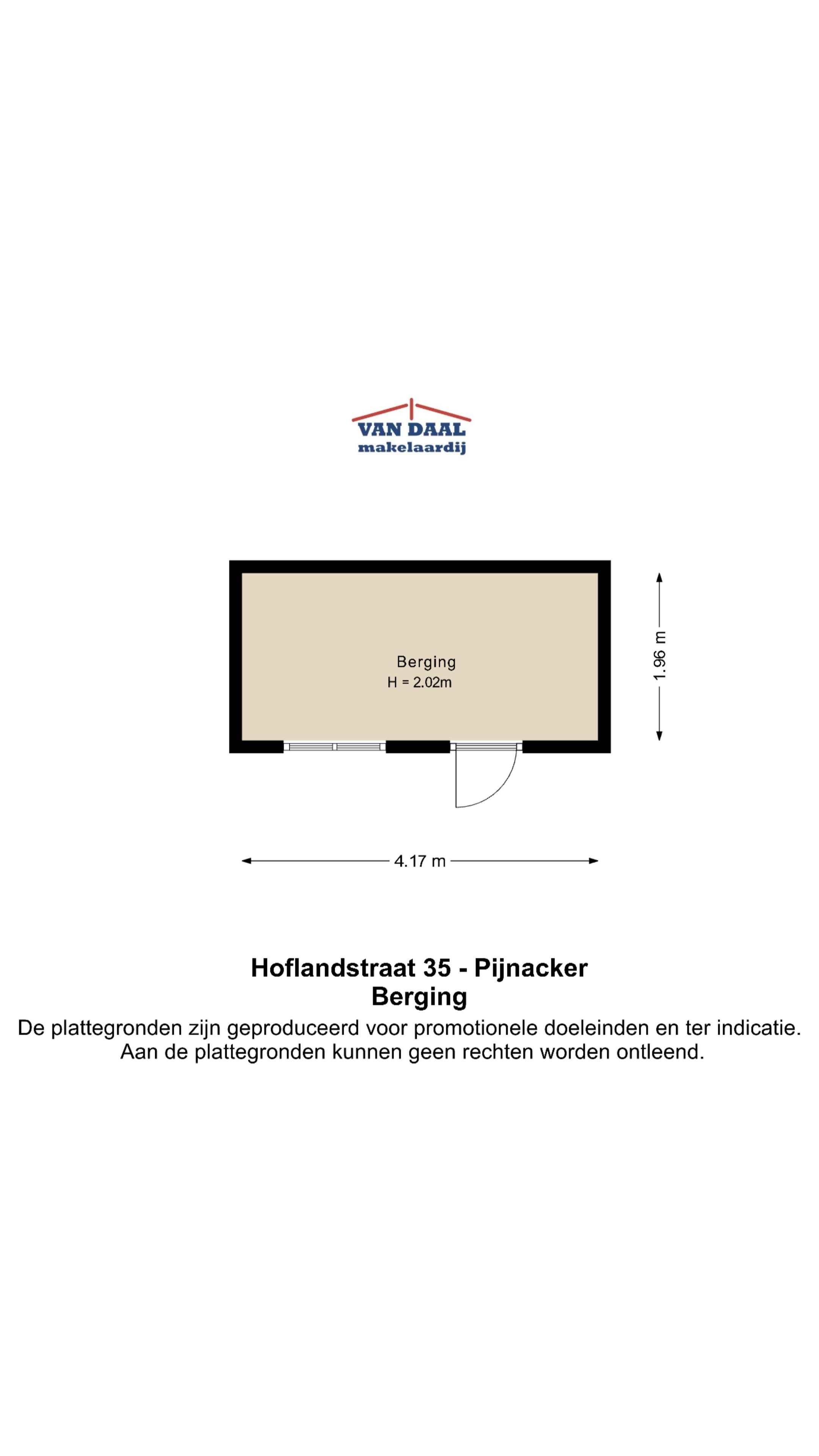 VAN DAAL
makelaardij

Berging
H = 2.02m

1.96 m

4.17 m

Hoflandstraat 35 - Pijnacker
Berging
De plattegronden zijn geproduceerd voor promotionele doeleinden en ter indicatie.
Aan de plattegronden kunnen geen rechten worden ontleend.